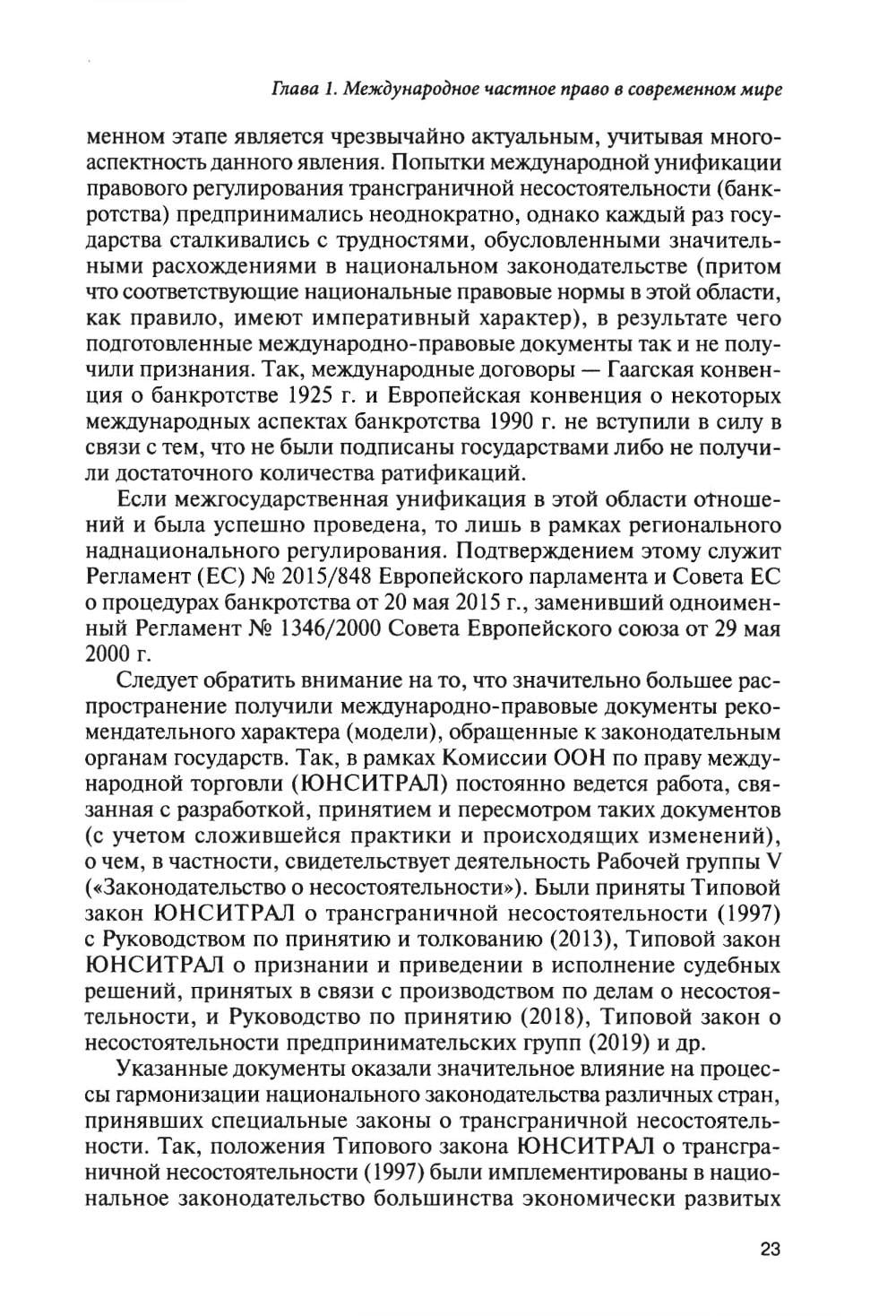 Глава 1. Международное частное право в современном мире

менном этапе является чрезвычайно актуальным, учитывая многоаспектность данного явления. Попытки международной унификации правового регулирования трансграничной несостоятельности (банкротства) предпринимались неоднократно, однако каждый раз государства сталкивались с трудностями, обусловленными значительными расхождениями в национальном законодательстве (притом что соответствующие национальные правовые нормы в этой области, как правило, имеют императивный характер), в результате чего подготовленные международно-правовые документы так и не получили признания. Так, международные договоры — Гаагская конвенция о банкротстве 1925 г. и Европейская конвенция о некоторых международных аспектах банкротства 1990 г. не вступили в силу в связи с тем, что не были подписаны государствами либо не получили достаточного количества ратификаций.

Если межгосударственная унификация в этой области отношений и была успешно проведена, то лишь в рамках регионального наднационального регулирования. Подтверждением этому служит Регламент (ЕС) № 2015/848 Европейского парламента и Совета ЕС о процедурах банкротства от 20 мая 2015 г., заменивший одноименный Регламент № 1346/2000 Совета Европейского союза от 29 мая 2000 г.

Следует обратить внимание на то, что значительно большее распространение получили международно-правовые документы рекомендательного характера (модели), обращенные к законодательным органам государств. Так, в рамках Комиссии ООН по праву международной торговли (ЮНСИТРАЛ) постоянно ведется работа, связанная с разработкой, принятием и пересмотром таких документов (с учетом сложившейся практики и происходящих изменений), о чем, в частности, свидетельствует деятельность Рабочей группы V («Законодательство о несостоятельности»). Были приняты Типовой закон ЮНСИТРАЛ о трансграничной несостоятельности (1997) с Руководством по принятию и толкованию (2013), Типовой закон ЮНСИТРАЛ о признании и приведении в исполнение судебных решений, принятых в связи с производством по делам о несостоятельности, и Руководство по принятию (2018), Типовой закон о несостоятельности предпринимательских групп (2019) и др.

Указанные документы оказали значительное влияние на процессы гармонизации национального законодательства различных стран, принявших специальные законы о трансграничной несостоятельности. Так, положения Типового закона ЮНСИТРАЛ о трансграничной несостоятельности (1997) были имплементированы в национальное законодательство большинства экономически развитых

23